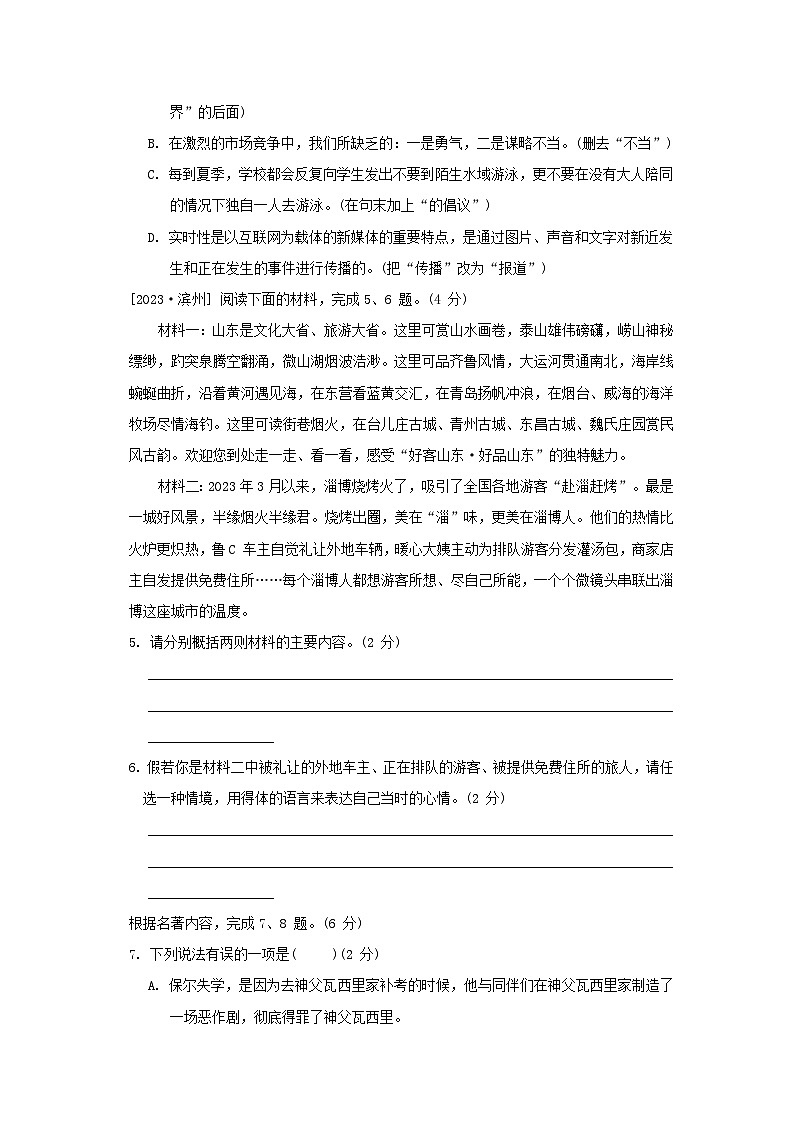 界”的后面)

B. 在激烈的市场竞争中，我们所缺乏的：一是勇气，二是谋略不当。(删去“不当”)

C. 每到夏季，学校都会反复向学生发出不要到陌生水域游泳，更不要在没有大人陪同的情况下独自一人去游泳。(在句末加上“的倡议”)

D. 实时性是以互联网为载体的新媒体的重要特点，是通过图片、声音和文字对新近发生和正在发生的事件进行传播的。(把“传播”改为“报道”)

[2023·滨州] 阅读下面的材料，完成 5、6 题。(4 分)

材料一：山东是文化大省、旅游大省。这里可赏山水画卷，泰山雄伟磅礴，崂山神秘缥缈，趵突泉腾空翻涌，微山湖烟波浩渺。这里可品齐鲁风情，大运河贯通南北，海岸线蜿蜒曲折，沿着黄河遇见海，在东营看蓝黄交汇，在青岛扬帆冲浪，在烟台、威海的海洋牧场尽情海钓。这里可读街巷烟火，在台儿庄古城、青州古城、东昌古城、魏氏庄园赏民风古韵。欢迎您到处走一走、看一看，感受“好客山东·好品山东”的独特魅力。

材料二：2023 年 3 月以来，淄博烧烤火了，吸引了全国各地游客“赴淄赶烤”。最是一城好风景，半缘烟火半缘君。烧烤出圈，美在“淄”味，更美在淄博人。他们的热情比火炉更炽热，鲁 C 车主自觉礼让外地车辆，暖心大姨主动为排队游客分发灌汤包，商家店主自发提供免费住所……每个淄博人都想游客所想、尽自己所能，一个个微镜头串联出淄博这座城市的温度。

5. 请分别概括两则材料的主要内容。(2 分)

6. 假若你是材料二中被礼让的外地车主、正在排队的游客、被提供免费住所的旅人，请任选一种情境，用得体的语言来表达自己当时的心情。(2 分)

根据名著内容，完成 7、8 题。(6 分)

7. 下列说法有误的一项是(　　)(2 分)

A. 保尔失学，是因为去神父瓦西里家补考的时候，他与同伴们在神父瓦西里家制造了一场恶作剧，彻底得罪了神父瓦西里。